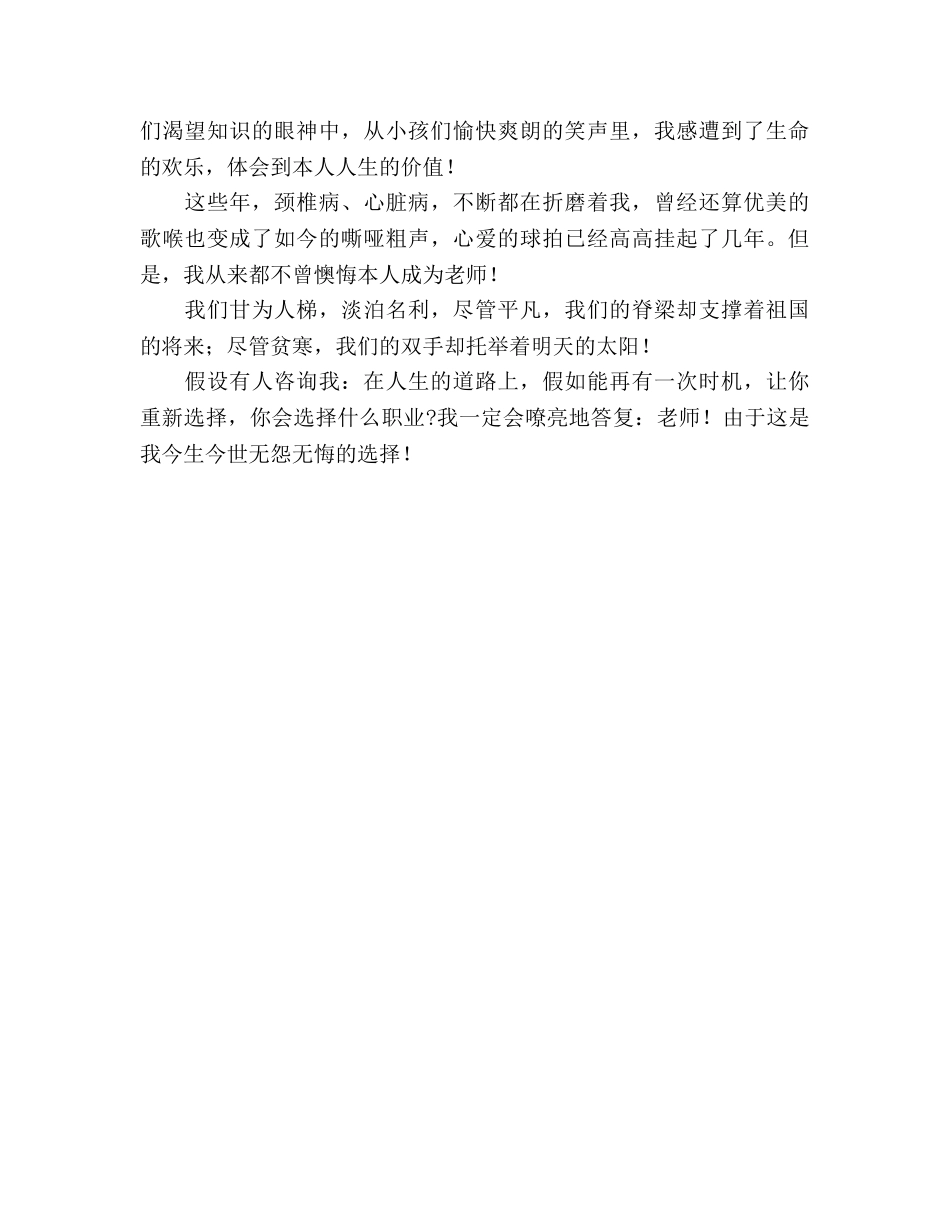 们渴望知识的眼神中，从小孩们愉快爽朗的笑声里，我感遭到了生命的欢乐，体会到本人人生的价值！

这些年，颈椎病、心脏病，不断都在折磨着我，曾经还算优美的歌喉也变成了如今的嘶哑粗声，心爱的球拍已经高高挂起了几年。但是，我从来都不曾懊悔本人成为老师！

我们甘为人梯，淡泊名利，尽管平凡，我们的脊梁却支撑着祖国的将来；尽管贫寒，我们的双手却托举着明天的太阳！

假设有人咨询我：在人生的道路上，假如能再有一次时机，让你重新选择，你会选择什么职业?我一定会嘹亮地答复：老师！由于这是我今生今世无怨无悔的选择！